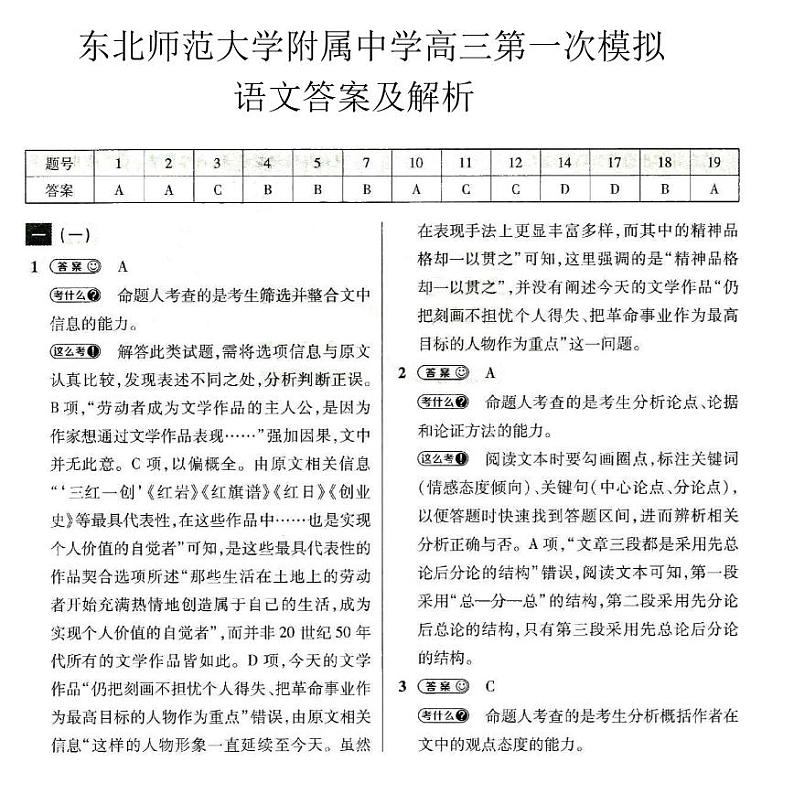 东北师范大学附属中学高三第一次模拟
语文答案及解析

| 题号 | 1 | 2 | 3 | 4 | 5 | 7 | 10 | 11 | 12 | 14 | 17 | 18 | 19 |
|---|---|---|---|---|---|---|---|---|---|---|---|---|---|
| 答案 | A | A | C | B | B | B | A | C | C | D | D | B | A |

一（一）

1 答案 A

考什么 命题人考查的是考生筛选并整合文中信息的能力。

这么考 解答此类试题，需将选项信息与原文认真比较，发现表述不同之处，分析判断正误。B项，“劳动者成为文学作品的主人公，是因为作家想通过文学作品表现……”强加因果，文中并无此意。C项，以偏概全。由原文相关信息“‘三红一创’《红岩》《红旗谱》《红日》《创业史》等最具代表性，在这些作品中……也是实现个人价值的自觉者”可知，是这些最具代表性的作品契合选项所述“那些生活在土地上的劳动者开始充满热情地创造属于自己的生活，成为实现个人价值的自觉者”，而并非20世纪50年代所有的文学作品皆如此。D项，今天的文学作品“仍把刻画不担忧个人得失、把革命事业作为最高目标的人物作为重点”错误，由原文相关信息“这样的人物形象一直延续至今天。虽然在表现手法上更显丰富多样，而其中的精神品格却一以贯之”可知，这里强调的是“精神品格却一以贯之”，并没有阐述今天的文学作品“仍把刻画不担忧个人得失、把革命事业作为最高目标的人物作为重点”这一问题。

2 答案 A

考什么 命题人考查的是考生分析论点、论据和论证方法的能力。

这么考 阅读文本时要勾画圈点，标注关键词（情感态度倾向）、关键句（中心论点、分论点），以便答题时快速找到答题区间，进而辨析相关分析正确与否。A项，“文章三段都是采用先总论后分论的结构”错误，阅读文本可知，第一段采用“总—分—总”的结构，第二段采用先分论后总论的结构，只有第三段采用先总论后分论的结构。

3 答案 C

考什么 命题人考查的是考生分析概括作者在文中的观点态度的能力。